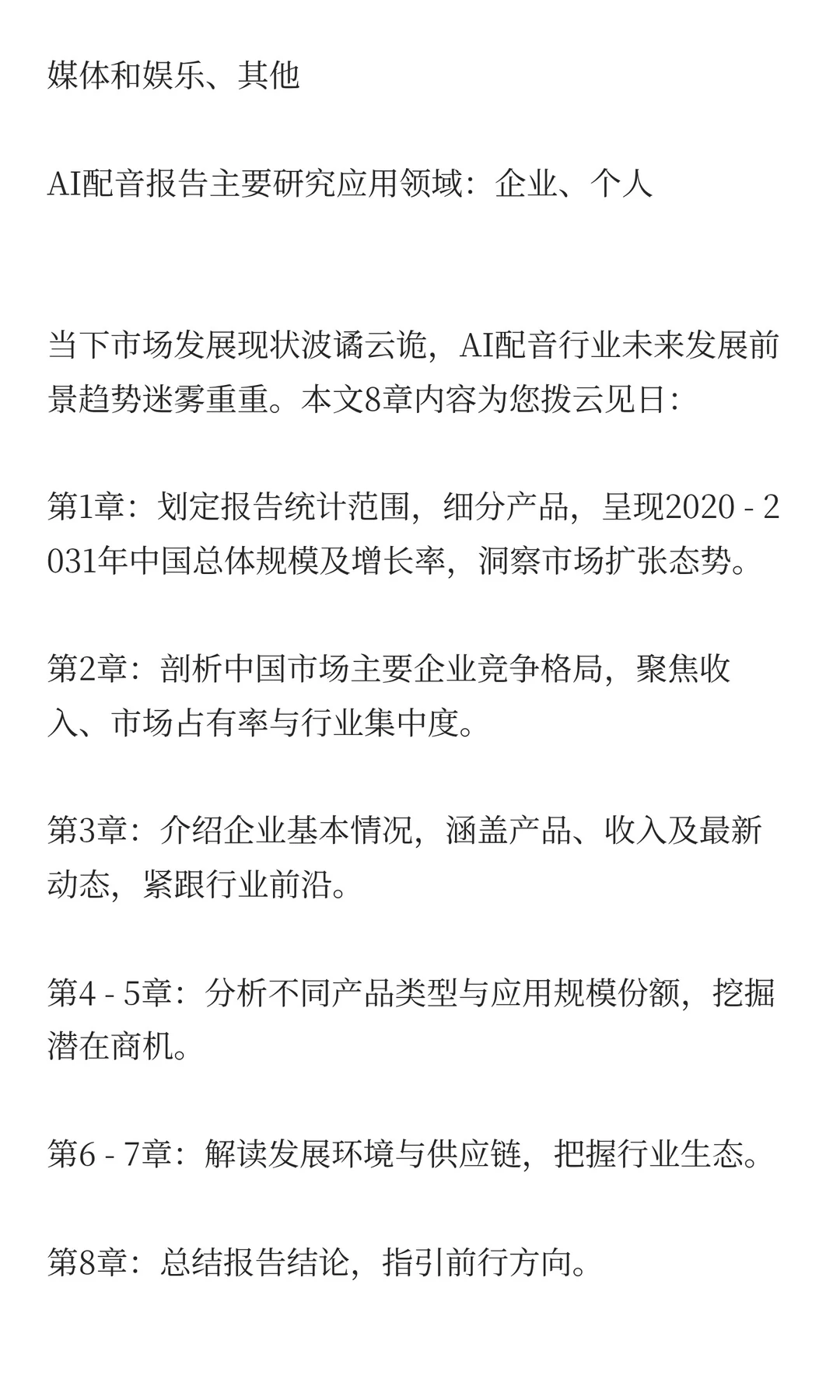 媒体和娱乐、其他

AI配音报告主要研究应用领域：企业、个人

当下市场发展现状波谲云诡，AI配音行业未来发展前景趋势迷雾重重。本文8章内容为您拨云见日：

第1章：划定报告统计范围，细分产品，呈现2020 - 2031年中国总体规模及增长率，洞察市场扩张态势。

第2章：剖析中国市场主要企业竞争格局，聚焦收入、市场占有率与行业集中度。

第3章：介绍企业基本情况，涵盖产品、收入及最新动态，紧跟行业前沿。

第4 - 5章：分析不同产品类型与应用规模份额，挖掘潜在商机。

第6 - 7章：解读发展环境与供应链，把握行业生态。

第8章：总结报告结论，指引前行方向。